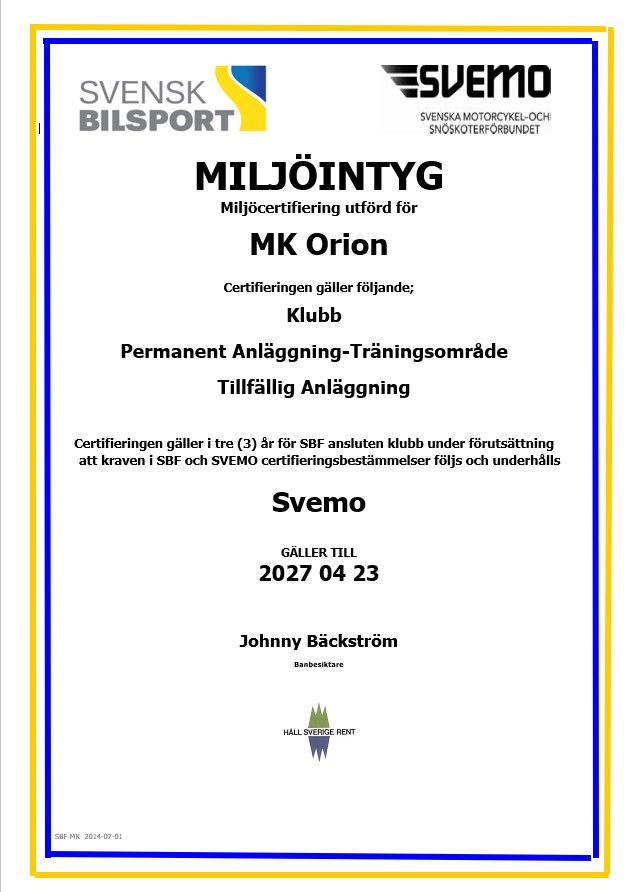 SVENSK BILSPORT

SVEMO
SVENSKA MOTORCYKEL-OCH SNÖSKOTERFÖRBUNDET

MILJÖINTYG
Miljöcertifiering utförd för

MK Orion

Certifieringen gäller följande;

Klubb

Permanent Anläggning-Träningsområde

Tillfällig Anläggning

Certifieringen gäller i tre (3) år för SBF ansluten klubb under förutsättning att kraven i SBF och SVEMO certifieringsbestämmelser följs och underhålls

Svemo

GÄLLER TILL
2027 04 23

Johnny Bäckström
Banbesiktare

HÅLL SVERIGE RENT

SBF MK 2014-07-01